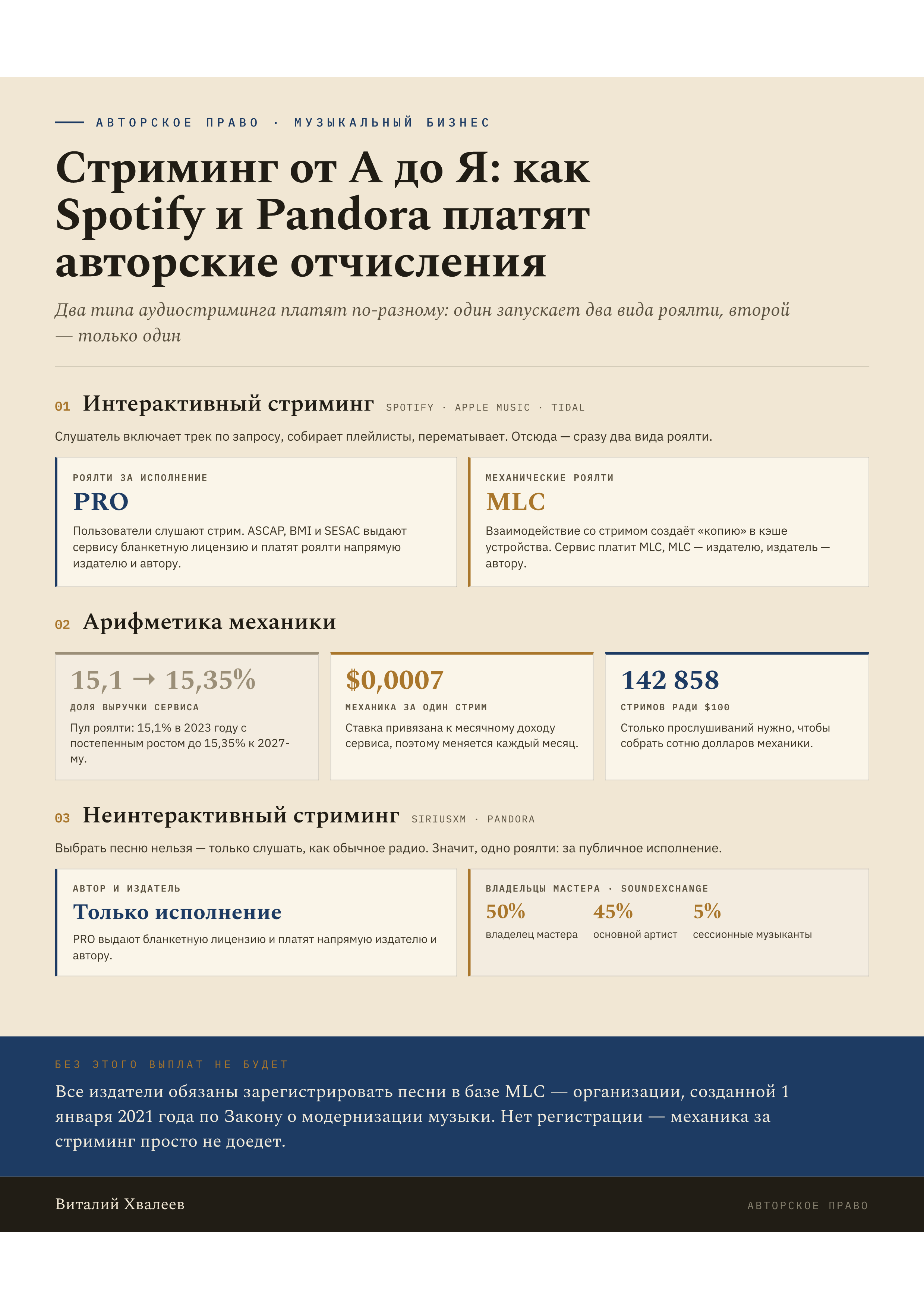 АВТОРСКОЕ ПРАВО · МУЗЫКАЛЬНЫЙ БИЗНЕС

Стриминг от А до Я: как Spotify и Pandora платят авторские отчисления

Два типа аудиостриминга платят по-разному: один запускает два вида роялти, второй — только один

01 Интерактивный стриминг SPOTIFY · APPLE MUSIC · TIDAL

Слушатель включает трек по запросу, собирает плейлисты, перематывает. Отсюда — сразу два вида роялти.

РОЯЛТИ ЗА ИСПОЛНЕНИЕ
PRO
Пользователи слушают стрим. ASCAP, BMI и SESAC выдают сервису бланкетную лицензию и платят роялти напрямую издателю и автору.

МЕХАНИЧЕСКИЕ РОЯЛТИ
MLC
Взаимодействие со стримом создаёт «копию» в кэше устройства. Сервис платит MLC, MLC — издателю, издатель — автору.

02 Арифметика механики

15,1 → 15,35%
ДОЛЯ ВЫРУЧКИ СЕРВИСА
Пул роялти: 15,1% в 2023 году с постепенным ростом до 15,35% к 2027-му.

$0,0007
МЕХАНИКА ЗА ОДИН СТРИМ
Ставка привязана к месячному доходу сервиса, поэтому меняется каждый месяц.

142 858
СТРИМОВ РАДИ $100
Столько прослушиваний нужно, чтобы собрать сотню долларов механики.

03 Неинтерактивный стриминг SIRIUSXM · PANDORA

Выбрать песню нельзя — только слушать, как обычное радио. Значит, одно роялти: за публичное исполнение.

АВТОР И ИЗДАТЕЛЬ
Только исполнение
PRO выдают бланкетную лицензию и платят напрямую издателю и автору.

ВЛАДЕЛЬЦЫ МАСТЕРА · SOUNDEXCHANGE
50% владелец мастера
45% основной артист
5% сессионные музыканты

БЕЗ ЭТОГО ВЫПЛАТ НЕ БУДЕТ
Все издатели обязаны зарегистрировать песни в базе MLC — организации, созданной 1 января 2021 года по Закону о модернизации музыки. Нет регистрации — механика за стриминг просто не доедет.

Виталий Хвалеев
АВТОРСКОЕ ПРАВО